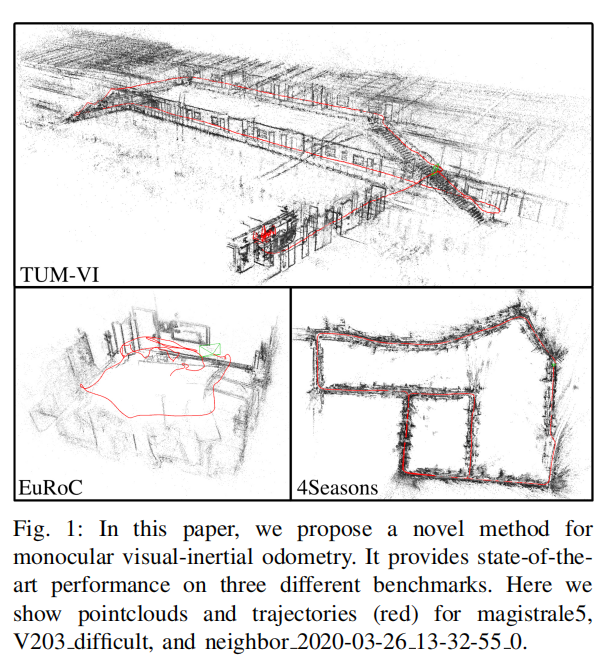 TUM-VI

EuRoC

4Seasons

Fig. 1: In this paper, we propose a novel method for monocular visual-inertial odometry. It provides state-of-the-art performance on three different benchmarks. Here we show pointclouds and trajectories (red) for magistrale5, V203_difficult, and neighbor_2020-03-26_13-32-55_0.